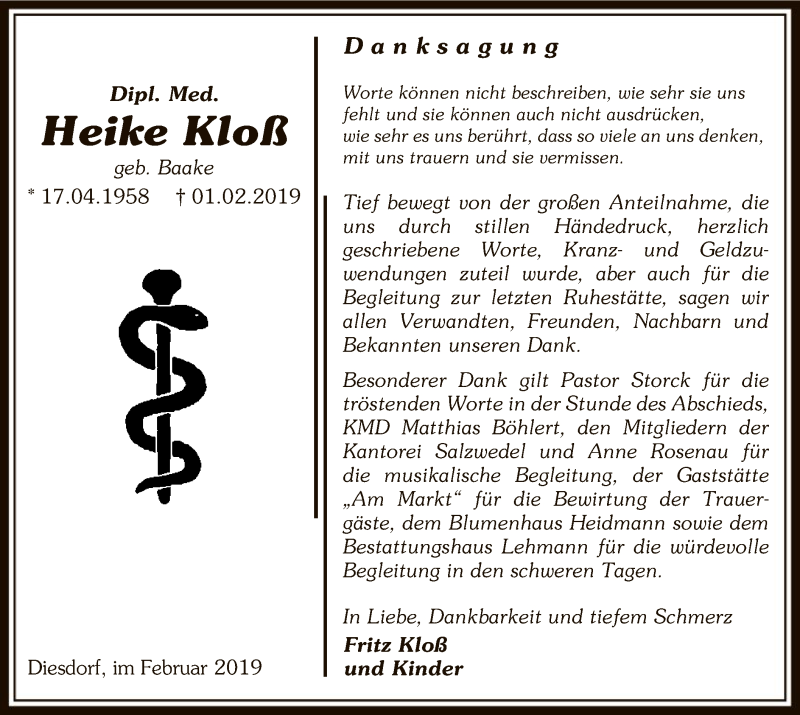 Dipl. Med.

Heike Kloß

geb. Baake

* 17.04.1958 † 01.02.2019

Diesdorf, im Februar 2019

Danksagung

Worte können nicht beschreiben, wie sehr sie uns fehlt und sie können auch nicht ausdrücken, wie sehr es uns berührt, dass so viele an uns denken, mit uns trauern und sie vermissen.

Tief bewegt von der großen Anteilnahme, die uns durch stillen Händedruck, herzlich geschriebene Worte, Kranz- und Geldzuwendungen zuteil wurde, aber auch für die Begleitung zur letzten Ruhestätte, sagen wir allen Verwandten, Freunden, Nachbarn und Bekannten unseren Dank.

Besonderer Dank gilt Pastor Storck für die tröstenden Worte in der Stunde des Abschieds, KMD Matthias Böhlert, den Mitgliedern der Kantorei Salzwedel und Anne Rosenau für die musikalische Begleitung, der Gaststätte „Am Markt“ für die Bewirtung der Trauergäste, dem Blumenhaus Heidmann sowie dem Bestattungshaus Lehmann für die würdevolle Begleitung in den schweren Tagen.

In Liebe, Dankbarkeit und tiefem Schmerz

Fritz Kloß
und Kinder